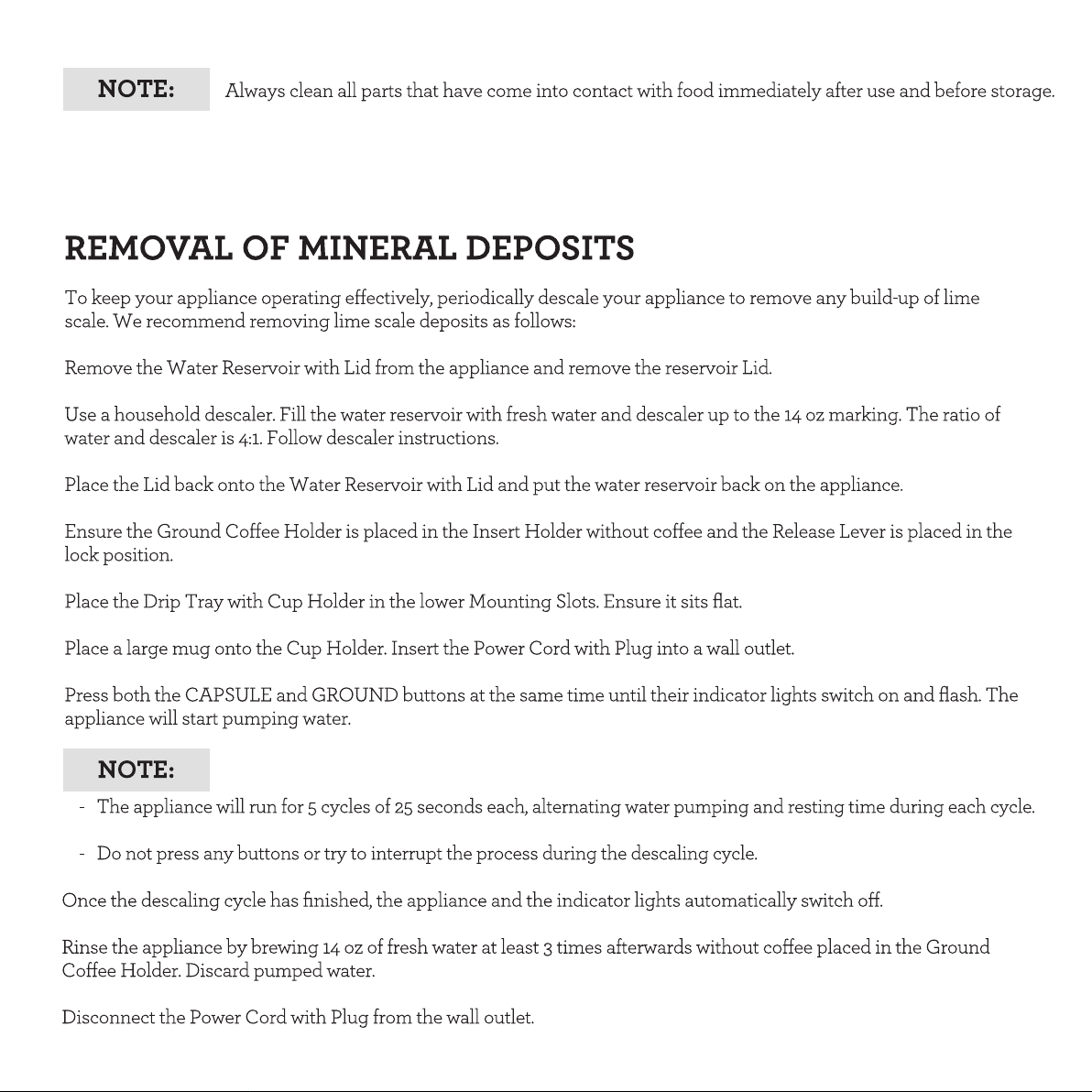 NOTE: Always clean all parts that have come into contact with food immediately after use and before storage.

REMOVAL OF MINERAL DEPOSITS

To keep your appliance operating effectively, periodically descale your appliance to remove any build-up of lime scale. We recommend removing lime scale deposits as follows:

Remove the Water Reservoir with Lid from the appliance and remove the reservoir Lid.

Use a household descaler. Fill the water reservoir with fresh water and descaler up to the 14 oz marking. The ratio of water and descaler is 4:1. Follow descaler instructions.

Place the Lid back onto the Water Reservoir with Lid and put the water reservoir back on the appliance.

Ensure the Ground Coffee Holder is placed in the Insert Holder without coffee and the Release Lever is placed in the lock position.

Place the Drip Tray with Cup Holder in the lower Mounting Slots. Ensure it sits flat.

Place a large mug onto the Cup Holder. Insert the Power Cord with Plug into a wall outlet.

Press both the CAPSULE and GROUND buttons at the same time until their indicator lights switch on and flash. The appliance will start pumping water.

NOTE:

- The appliance will run for 5 cycles of 25 seconds each, alternating water pumping and resting time during each cycle.

- Do not press any buttons or try to interrupt the process during the descaling cycle.

Once the descaling cycle has finished, the appliance and the indicator lights automatically switch off.

Rinse the appliance by brewing 14 oz of fresh water at least 3 times afterwards without coffee placed in the Ground Coffee Holder. Discard pumped water.

Disconnect the Power Cord with Plug from the wall outlet.